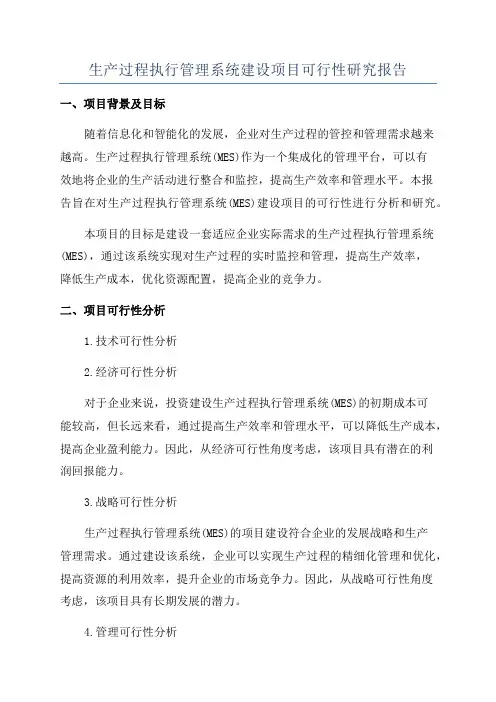 生产过程执行管理系统建设项目可行性研究报告

一、项目背景及目标

随着信息化和智能化的发展，企业对生产过程的管控和管理需求越来越高。生产过程执行管理系统(MES)作为一个集成化的管理平台，可以有效地将企业的生产活动进行整合和监控，提高生产效率和管理水平。本报告旨在对生产过程执行管理系统(MES)建设项目的可行性进行分析和研究。

本项目的目标是建设一套适应企业实际需求的生产过程执行管理系统(MES)，通过该系统实现对生产过程的实时监控和管理，提高生产效率，降低生产成本，优化资源配置，提高企业的竞争力。

二、项目可行性分析

1.技术可行性分析

2.经济可行性分析

对于企业来说，投资建设生产过程执行管理系统(MES)的初期成本可能较高，但长远来看，通过提高生产效率和管理水平，可以降低生产成本，提高企业盈利能力。因此，从经济可行性角度考虑，该项目具有潜在的利润回报能力。

3.战略可行性分析

生产过程执行管理系统(MES)的项目建设符合企业的发展战略和生产管理需求。通过建设该系统，企业可以实现生产过程的精细化管理和优化，提高资源的利用效率，提升企业的市场竞争力。因此，从战略可行性角度考虑，该项目具有长期发展的潜力。

4.管理可行性分析